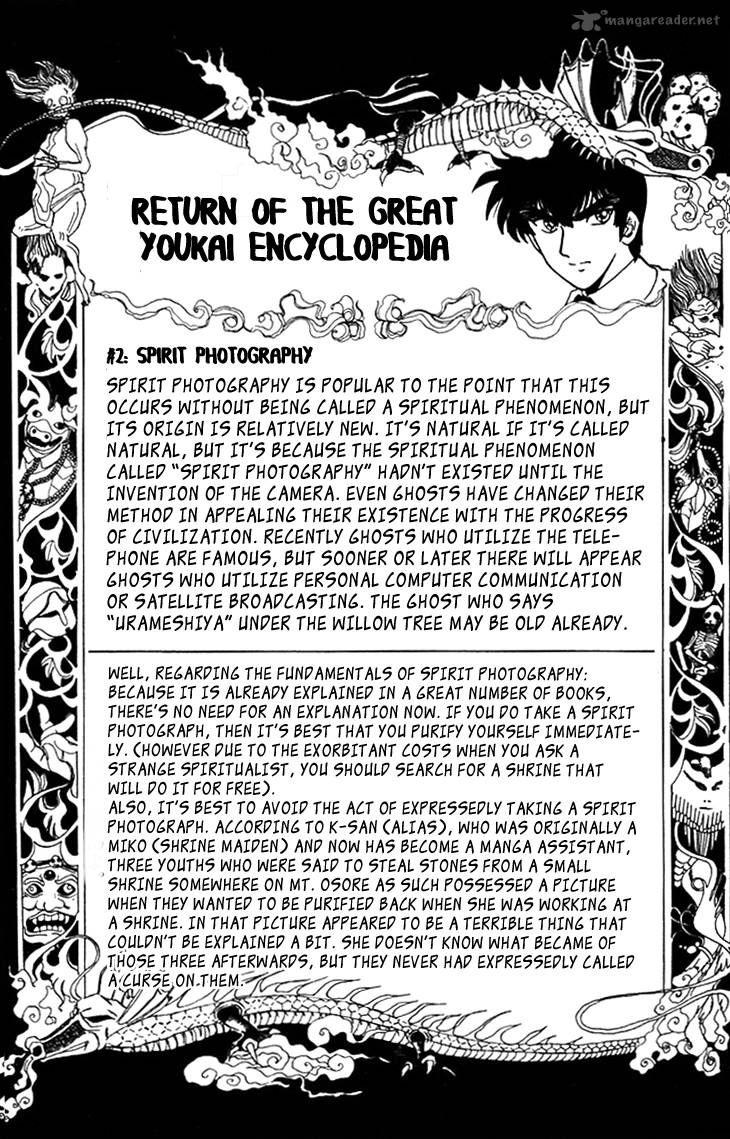 mangareader.net

RETURN OF THE GREAT YOUKAI ENCYCLOPEDIA

#2: SPIRIT PHOTOGRAPHY

SPIRIT PHOTOGRAPHY IS POPULAR TO THE POINT THAT THIS OCCURS WITHOUT BEING CALLED A SPIRITUAL PHENOMENON, BUT ITS ORIGIN IS RELATIVELY NEW. IT'S NATURAL IF IT'S CALLED NATURAL, BUT IT'S BECAUSE THE SPIRITUAL PHENOMENON CALLED "SPIRIT PHOTOGRAPHY" HADN'T EXISTED UNTIL THE INVENTION OF THE CAMERA. EVEN GHOSTS HAVE CHANGED THEIR METHOD IN APPEALING THEIR EXISTENCE WITH THE PROGRESS OF CIVILIZATION. RECENTLY GHOSTS WHO UTILIZE THE TELEPHONE ARE FAMOUS, BUT SOONER OR LATER THERE WILL APPEAR GHOSTS WHO UTILIZE PERSONAL COMPUTER COMMUNICATION OR SATELLITE BROADCASTING. THE GHOST WHO SAYS "URAMESHIYA" UNDER THE WILLOW TREE MAY BE OLD ALREADY.

WELL, REGARDING THE FUNDAMENTALS OF SPIRIT PHOTOGRAPHY: BECAUSE IT IS ALREADY EXPLAINED IN A GREAT NUMBER OF BOOKS, THERE'S NO NEED FOR AN EXPLANATION NOW. IF YOU DO TAKE A SPIRIT PHOTOGRAPH, THEN IT'S BEST THAT YOU PURIFY YOURSELF IMMEDIATELY. (HOWEVER DUE TO THE EXORBITANT COSTS WHEN YOU ASK A STRANGE SPIRITUALIST, YOU SHOULD SEARCH FOR A SHRINE THAT WILL DO IT FOR FREE).
ALSO, IT'S BEST TO AVOID THE ACT OF EXPRESSEDLY TAKING A SPIRIT PHOTOGRAPH. ACCORDING TO K-SAN (ALIAS), WHO WAS ORIGINALLY A MIKO (SHRINE MAIDEN) AND NOW HAS BECOME A MANGA ASSISTANT, THREE YOUTHS WHO WERE SAID TO STEAL STONES FROM A SMALL SHRINE SOMEWHERE ON MT. OSORE AS SUCH POSSESSED A PICTURE WHEN THEY WANTED TO BE PURIFIED BACK WHEN SHE WAS WORKING AT A SHRINE. IN THAT PICTURE APPEARED TO BE A TERRIBLE THING THAT COULDN'T BE EXPLAINED A BIT. SHE DOESN'T KNOW WHAT BECAME OF THOSE THREE AFTERWARDS, BUT THEY NEVER HAD EXPRESSEDLY CALLED A CURSE ON THEM.